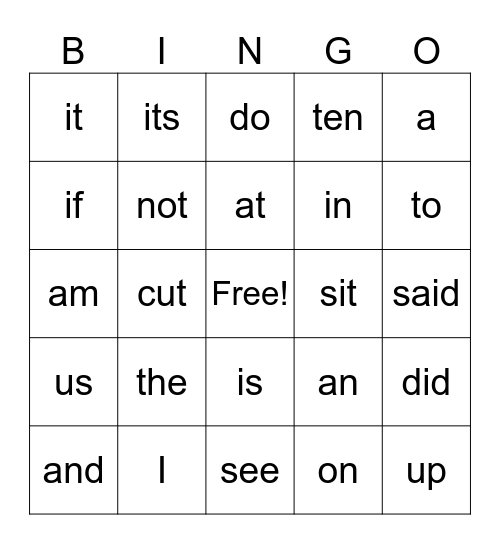 | B | I | N | G | O |
|---|---|---|---|---|
| it | its | do | ten | a |
| if | not | at | in | to |
| am | cut | Free! | sit | said |
| us | the | is | an | did |
| and | I | see | on | up |